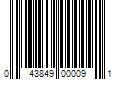 0 43849 00009 1